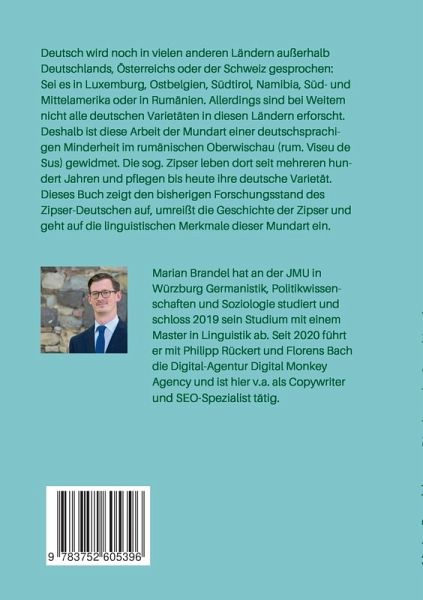 Deutsch wird noch in vielen anderen Ländern außerhalb Deutschlands, Österreichs oder der Schweiz gesprochen: Sei es in Luxemburg, Ostbelgien, Südtirol, Namibia, Süd- und Mittelamerika oder in Rumänien. Allerdings sind bei Weitem nicht alle deutschen Varietäten in diesen Ländern erforscht. Deshalb ist diese Arbeit der Mundart einer deutschsprachigen Minderheit im rumänischen Oberwischau (rum. Viseu de Sus) gewidmet. Die sog. Zipser leben dort seit mehreren hundert Jahren und pflegen bis heute ihre deutsche Varietät. Dieses Buch zeigt den bisherigen Forschungsstand des Zipser-Deutschen auf, umreißt die Geschichte der Zipser und geht auf die linguistischen Merkmale dieser Mundart ein.

Marian Brandel hat an der JMU in Würzburg Germanistik, Politikwissenschaften und Soziologie studiert und schloss 2019 sein Studium mit einem Master in Linguistik ab. Seit 2020 führt er mit Philipp Rückert und Florens Bach die Digital-Agentur Digital Monkey Agency und ist hier v.a. als Copywriter und SEO-Spezialist tätig.

9 783752 605396